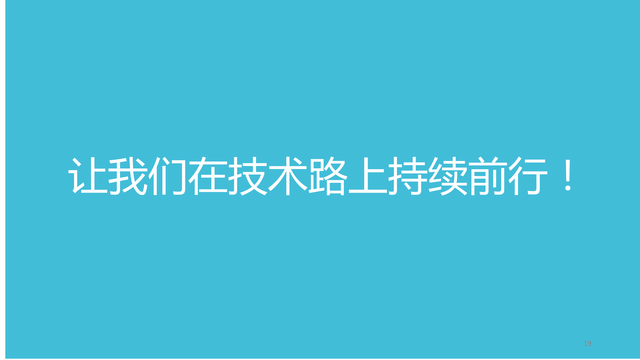 让我们在技术路上持续前行！

19